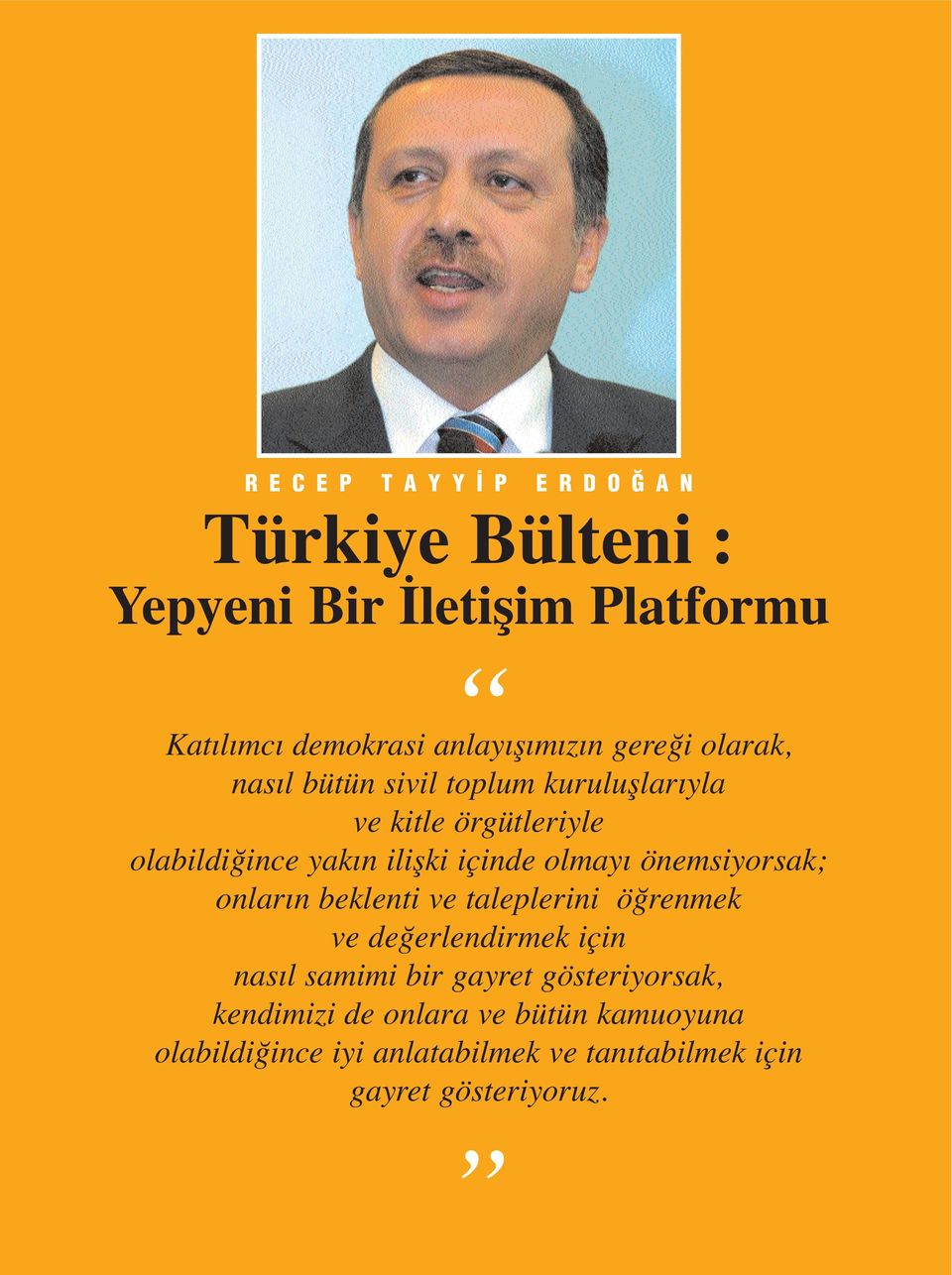 RECEP TAYYİP ERDOĞAN

Türkiye Bülteni :
Yepyeni Bir İletişim Platformu

“

Katılımcı demokrasi anlayışımızın gereği olarak, nasıl bütün sivil toplum kuruluşlarıyla ve kitle örgütleriyle olabildiğince yakın ilişki içinde olmayı önemsiyorsak; onların beklenti ve taleplerini öğrenmek ve değerlendirmek için nasıl samimi bir gayret gösteriyorsak, kendimizi de onlara ve bütün kamuoyuna olabildiğince iyi anlatabilmek ve tanıtabilmek için gayret gösteriyoruz.

”